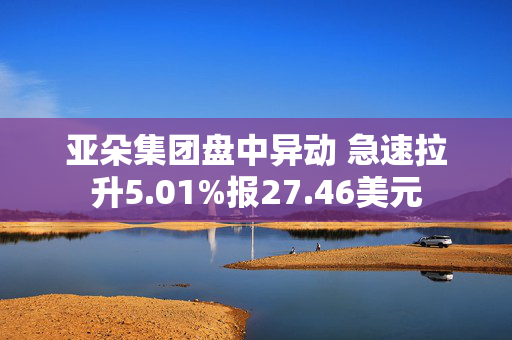 亚朵集团盘中异动 急速拉升5.01%报27.46美元